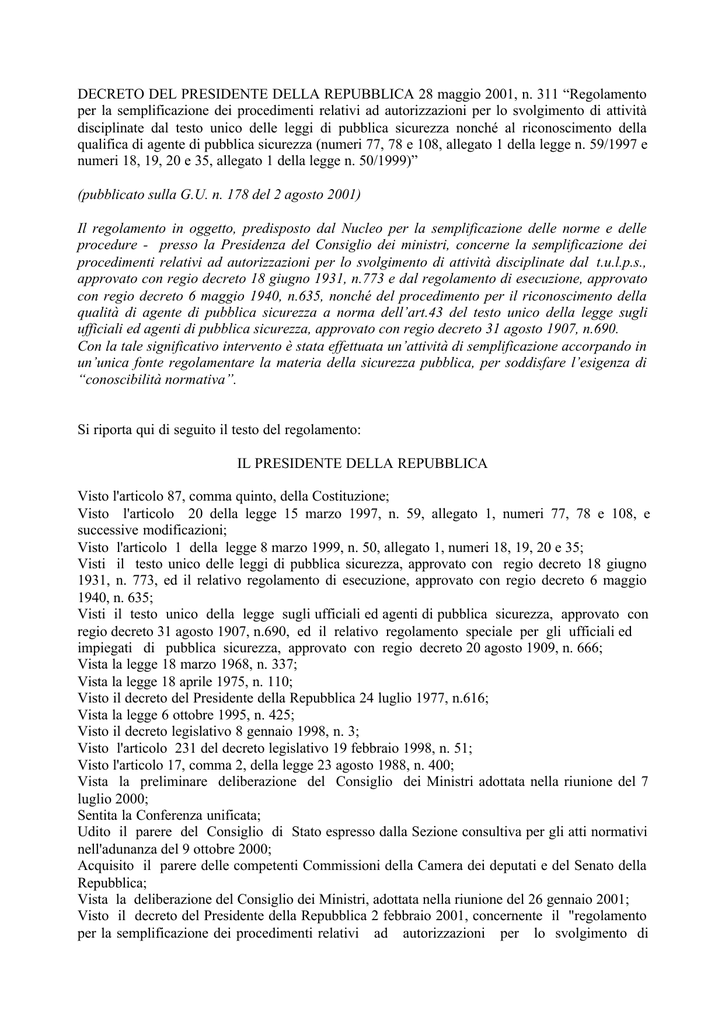 DECRETO DEL PRESIDENTE DELLA REPUBBLICA 28 maggio 2001, n. 311 “Regolamento per la semplificazione dei procedimenti relativi ad autorizzazioni per lo svolgimento di attività disciplinate dal testo unico delle leggi di pubblica sicurezza nonché al riconoscimento della qualifica di agente di pubblica sicurezza (numeri 77, 78 e 108, allegato 1 della legge n. 59/1997 e numeri 18, 19, 20 e 35, allegato 1 della legge n. 50/1999)”

(pubblicato sulla G.U. n. 178 del 2 agosto 2001)

Il regolamento in oggetto, predisposto dal Nucleo per la semplificazione delle norme e delle procedure - presso la Presidenza del Consiglio dei ministri, concerne la semplificazione dei procedimenti relativi ad autorizzazioni per lo svolgimento di attività disciplinate dal t.u.l.p.s., approvato con regio decreto 18 giugno 1931, n.773 e dal regolamento di esecuzione, approvato con regio decreto 6 maggio 1940, n.635, nonché del procedimento per il riconoscimento della qualità di agente di pubblica sicurezza a norma dell’art.43 del testo unico della legge sugli ufficiali ed agenti di pubblica sicurezza, approvato con regio decreto 31 agosto 1907, n.690.
Con la tale significativo intervento è stata effettuata un’attività di semplificazione accorpando in un’unica fonte regolamentare la materia della sicurezza pubblica, per soddisfare l’esigenza di “conoscibilità normativa”.

Si riporta qui di seguito il testo del regolamento:

IL PRESIDENTE DELLA REPUBBLICA

Visto l'articolo 87, comma quinto, della Costituzione;
Visto l'articolo 20 della legge 15 marzo 1997, n. 59, allegato 1, numeri 77, 78 e 108, e successive modificazioni;
Visto l'articolo 1 della legge 8 marzo 1999, n. 50, allegato 1, numeri 18, 19, 20 e 35;
Visti il testo unico delle leggi di pubblica sicurezza, approvato con regio decreto 18 giugno 1931, n. 773, ed il relativo regolamento di esecuzione, approvato con regio decreto 6 maggio 1940, n. 635;
Visti il testo unico della legge sugli ufficiali ed agenti di pubblica sicurezza, approvato con regio decreto 31 agosto 1907, n.690, ed il relativo regolamento speciale per gli ufficiali ed impiegati di pubblica sicurezza, approvato con regio decreto 20 agosto 1909, n. 666;
Vista la legge 18 marzo 1968, n. 337;
Vista la legge 18 aprile 1975, n. 110;
Visto il decreto del Presidente della Repubblica 24 luglio 1977, n.616;
Vista la legge 6 ottobre 1995, n. 425;
Visto il decreto legislativo 8 gennaio 1998, n. 3;
Visto l'articolo 231 del decreto legislativo 19 febbraio 1998, n. 51;
Visto l'articolo 17, comma 2, della legge 23 agosto 1988, n. 400;
Vista la preliminare deliberazione del Consiglio dei Ministri adottata nella riunione del 7 luglio 2000;
Sentita la Conferenza unificata;
Udito il parere del Consiglio di Stato espresso dalla Sezione consultiva per gli atti normativi nell'adunanza del 9 ottobre 2000;
Acquisito il parere delle competenti Commissioni della Camera dei deputati e del Senato della Repubblica;
Vista la deliberazione del Consiglio dei Ministri, adottata nella riunione del 26 gennaio 2001;
Visto il decreto del Presidente della Repubblica 2 febbraio 2001, concernente il "regolamento per la semplificazione dei procedimenti relativi ad autorizzazioni per lo svolgimento di